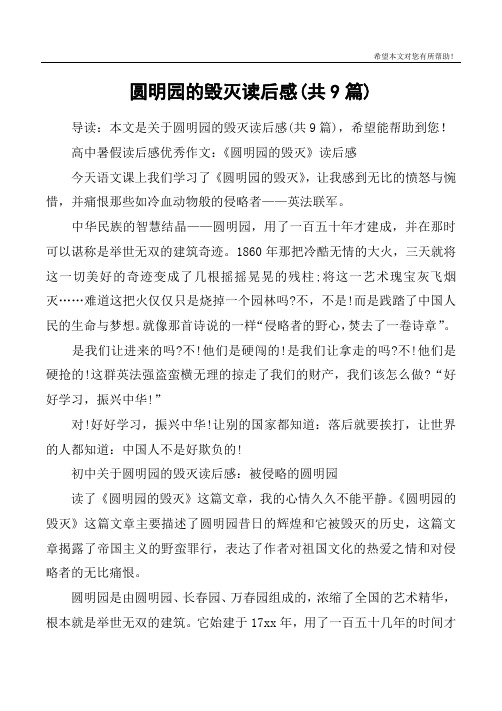 希望本文对您有所帮助!

圆明园的毁灭读后感(共9篇)

导读：本文是关于圆明园的毁灭读后感(共9篇)，希望能帮助到您!

高中暑假读后感优秀作文:《圆明园的毁灭》读后感

今天语文课上我们学习了《圆明园的毁灭》，让我感到无比的愤怒与惋惜，并痛恨那些如冷血动物般的侵略者——英法联军。

中华民族的智慧结晶——圆明园，用了一百五十年才建成，并在那时可以堪称是举世无双的建筑奇迹。1860年那把冷酷无情的大火，三天就将这一切美好的奇迹变成了几根摇摇晃晃的残柱;将这一艺术瑰宝灰飞烟灭……难道这把火仅仅只是烧掉一个园林吗?不，不是!而是践踏了中国人民的生命与梦想。就像那首诗说的一样“侵略者的野心，焚去了一卷诗章”。

是我们让进来的吗?不!他们是硬闯的!是我们让拿走的吗?不!他们是硬抢的!这群英法强盗蛮横无理的掠走了我们的财产，我们该怎么做?“好好学习，振兴中华!”

对!好好学习，振兴中华!让别的国家都知道：落后就要挨打，让世界的人都知道：中国人不是好欺负的!

初中关于圆明园的毁灭读后感：被侵略的圆明园

读了《圆明园的毁灭》这篇文章，我的心情久久不能平静。《圆明园的毁灭》这篇文章主要描述了圆明园昔日的辉煌和它被毁灭的历史，这篇文章揭露了帝国主义的野蛮罪行，表达了作者对祖国文化的热爱之情和对侵略者的无比痛恨。

圆明园是由圆明园、长春园、万春园组成的，浓缩了全国的艺术精华，根本就是举世无双的建筑。它始建于17xx年，用了一百五十几年的时间才